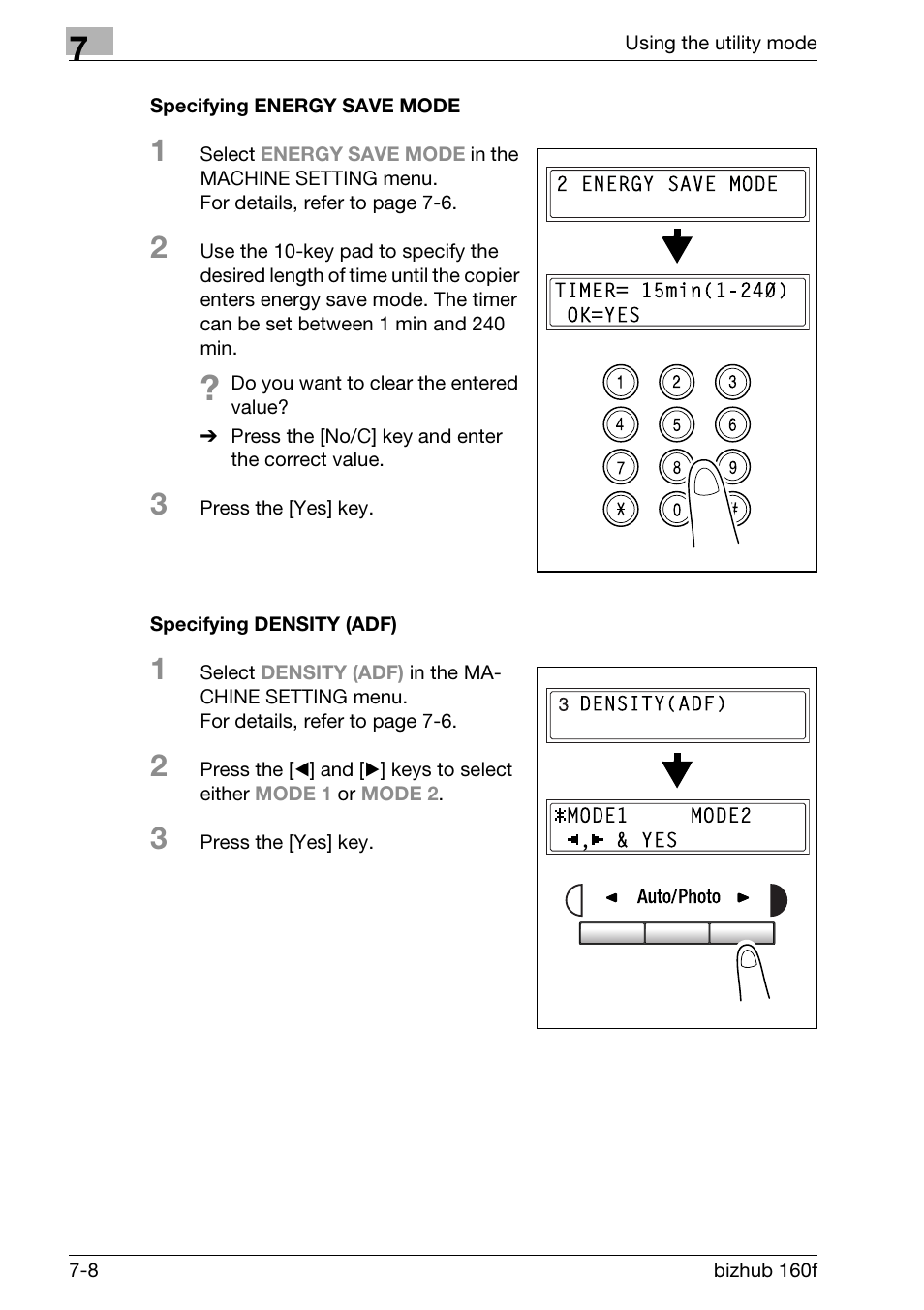 7

Using the utility mode

Specifying ENERGY SAVE MODE

1 Select ENERGY SAVE MODE in the MACHINE SETTING menu.
For details, refer to page 7-6.

2 Use the 10-key pad to specify the desired length of time until the copier enters energy save mode. The timer can be set between 1 min and 240 min.

? Do you want to clear the entered value?
➔ Press the [No/C] key and enter the correct value.

3 Press the [Yes] key.

2 ENERGY SAVE MODE

TIMER= 15min(1-240)
OK=YES

1 2 3
4 5 6
7 8 9
* 0 #

Specifying DENSITY (ADF)

1 Select DENSITY (ADF) in the MACHINE SETTING menu.
For details, refer to page 7-6.

2 Press the [◀] and [▶] keys to select either MODE 1 or MODE 2.

3 Press the [Yes] key.

3 DENSITY(ADF)

*MODE1 MODE2
◀,▶ & YES

◀ Auto/Photo ▶

7-8

bizhub 160f